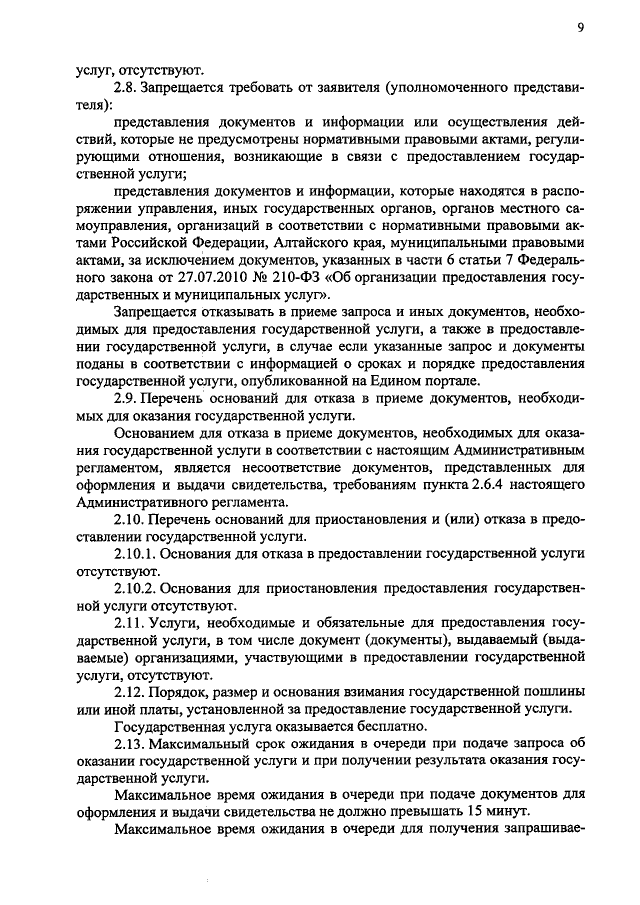 9

услуг, отсутствуют.

2.8. Запрещается требовать от заявителя (уполномоченного представителя):

представления документов и информации или осуществления действий, которые не предусмотрены нормативными правовыми актами, регулирующими отношения, возникающие в связи с предоставлением государственной услуги;

представления документов и информации, которые находятся в распоряжении управления, иных государственных органов, органов местного самоуправления, организаций в соответствии с нормативными правовыми актами Российской Федерации, Алтайского края, муниципальными правовыми актами, за исключением документов, указанных в части 6 статьи 7 Федерального закона от 27.07.2010 № 210-ФЗ «Об организации предоставления государственных и муниципальных услуг».

Запрещается отказывать в приеме запроса и иных документов, необходимых для предоставления государственной услуги, а также в предоставлении государственной услуги, в случае если указанные запрос и документы поданы в соответствии с информацией о сроках и порядке предоставления государственной услуги, опубликованной на Едином портале.

2.9. Перечень оснований для отказа в приеме документов, необходимых для оказания государственной услуги.

Основанием для отказа в приеме документов, необходимых для оказания государственной услуги в соответствии с настоящим Административным регламентом, является несоответствие документов, представленных для оформления и выдачи свидетельства, требованиям пункта 2.6.4 настоящего Административного регламента.

2.10. Перечень оснований для приостановления и (или) отказа в предоставлении государственной услуги.

2.10.1. Основания для отказа в предоставлении государственной услуги отсутствуют.

2.10.2. Основания для приостановления предоставления государственной услуги отсутствуют.

2.11. Услуги, необходимые и обязательные для предоставления государственной услуги, в том числе документ (документы), выдаваемый (выдаваемые) организациями, участвующими в предоставлении государственной услуги, отсутствуют.

2.12. Порядок, размер и основания взимания государственной пошлины или иной платы, установленной за предоставление государственной услуги.

Государственная услуга оказывается бесплатно.

2.13. Максимальный срок ожидания в очереди при подаче запроса об оказании государственной услуги и при получении результата оказания государственной услуги.

Максимальное время ожидания в очереди при подаче документов для оформления и выдачи свидетельства не должно превышать 15 минут.

Максимальное время ожидания в очереди для получения запрашивае-